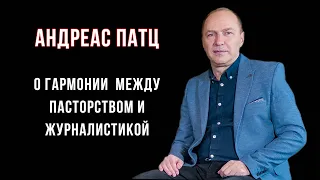 АНДРЕАС ПАТЦ

О ГАРМОНИИ МЕЖДУ ПАСТОРСТВОМ И ЖУРНАЛИСТИКОЙ